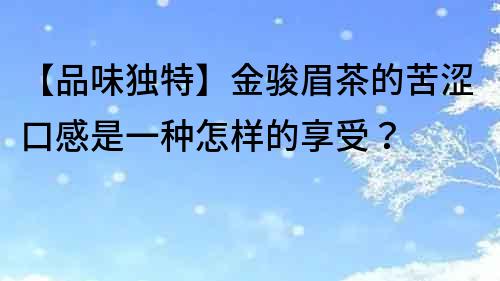 【品味独特】金骏眉茶的苦涩口感是一种怎样的享受？